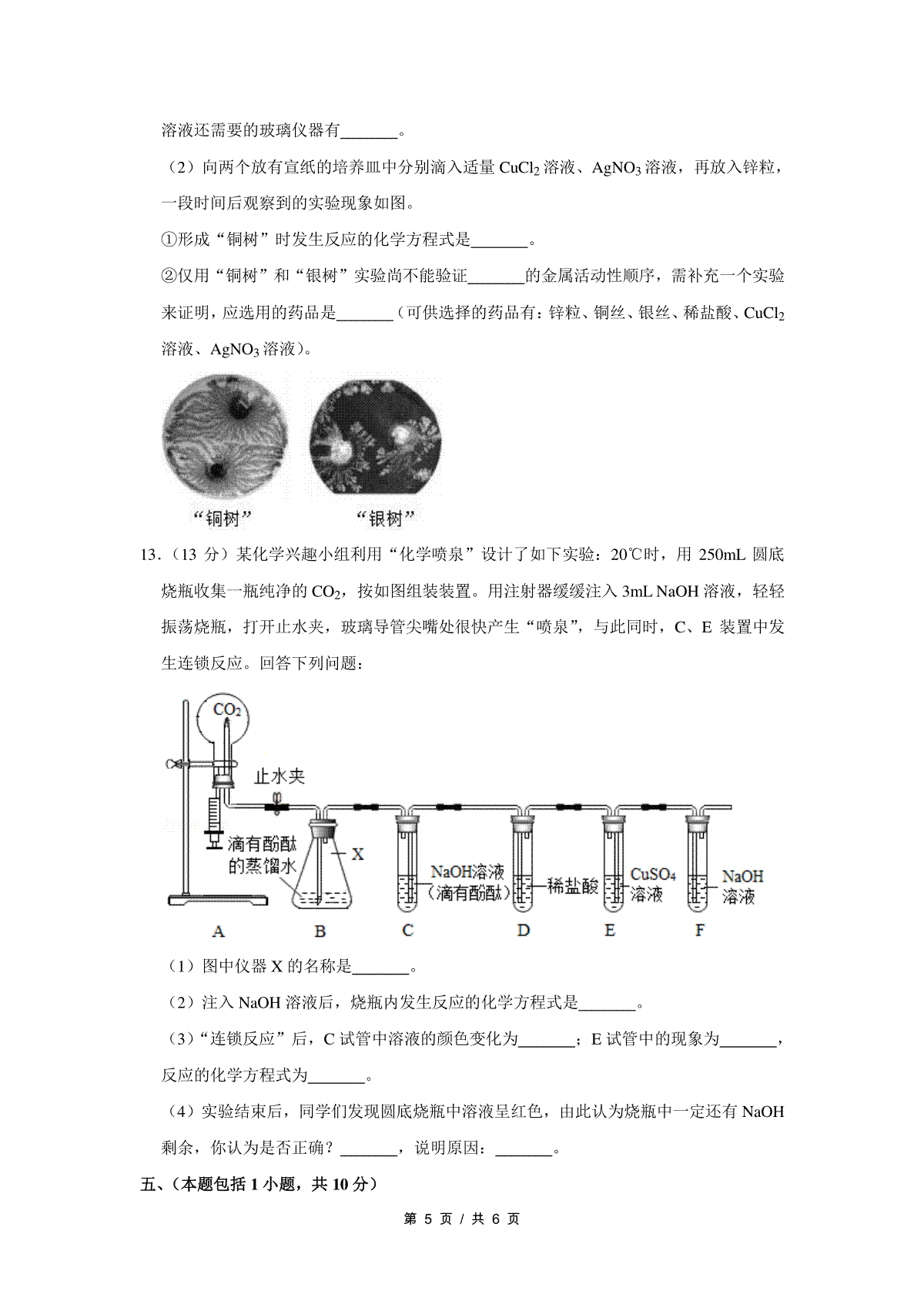 溶液还需要的玻璃仪器有_______。

（2）向两个放有宣纸的培养皿中分别滴入适量 $CuCl_2$ 溶液、$AgNO_3$ 溶液，再放入锌粒，一段时间后观察到的实验现象如图。

①形成“铜树”时发生反应的化学方程式是_______。

②仅用“铜树”和“银树”实验尚不能验证_______的金属活动性顺序，需补充一个实验来证明，应选用的药品是_______（可供选择的药品有：锌粒、铜丝、银丝、稀盐酸、$CuCl_2$ 溶液、$AgNO_3$ 溶液）。

“铜树”

“银树”

13．（13 分）某化学兴趣小组利用“化学喷泉”设计了如下实验：20℃时，用 250mL 圆底烧瓶收集一瓶纯净的 $CO_2$，按如图组装装置。用注射器缓缓注入 3mL NaOH 溶液，轻轻振荡烧瓶，打开止水夹，玻璃导管尖嘴处很快产生“喷泉”，与此同时，C、E 装置中发生连锁反应。回答下列问题：

$CO_2$

止水夹

滴有酚酞的蒸馏水

X

NaOH溶液（滴有酚酞）

稀盐酸

$CuSO_4$ 溶液

NaOH 溶液

A B C D E F

（1）图中仪器 X 的名称是_______。

（2）注入 NaOH 溶液后，烧瓶内发生反应的化学方程式是_______。

（3）“连锁反应”后，C 试管中溶液的颜色变化为_______；E 试管中的现象为_______，反应的化学方程式为_______。

（4）实验结束后，同学们发现圆底烧瓶中溶液呈红色，由此认为烧瓶中一定还有 NaOH 剩余，你认为是否正确？_______，说明原因：_______。

五、（本题包括 1 小题，共 10 分）

第 5 页 / 共 6 页